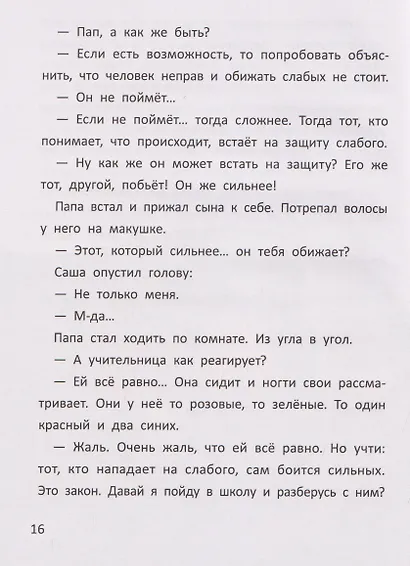 — Пап, а как же быть?

— Если есть возможность, то попробовать объяснить, что человек неправ и обижать слабых не стоит.

— Он не поймёт...

— Если не поймёт... тогда сложнее. Тогда тот, кто понимает, что происходит, встаёт на защиту слабого.

— Ну как же он может встать на защиту? Его же тот, другой, побьёт! Он же сильнее!

Папа встал и прижал сына к себе. Потрепал волосы у него на макушке.

— Этот, который сильнее... он тебя обижает?

Саша опустил голову:

— Не только меня.

— М-да...

Папа стал ходить по комнате. Из угла в угол.

— А учительница как реагирует?

— Ей всё равно... Она сидит и ногти свои рассматривает. Они у неё то розовые, то зелёные. То один красный и два синих.

— Жаль. Очень жаль, что ей всё равно. Но учти: тот, кто нападает на слабого, сам боится сильных. Это закон. Давай я пойду в школу и разберусь с ним?

16